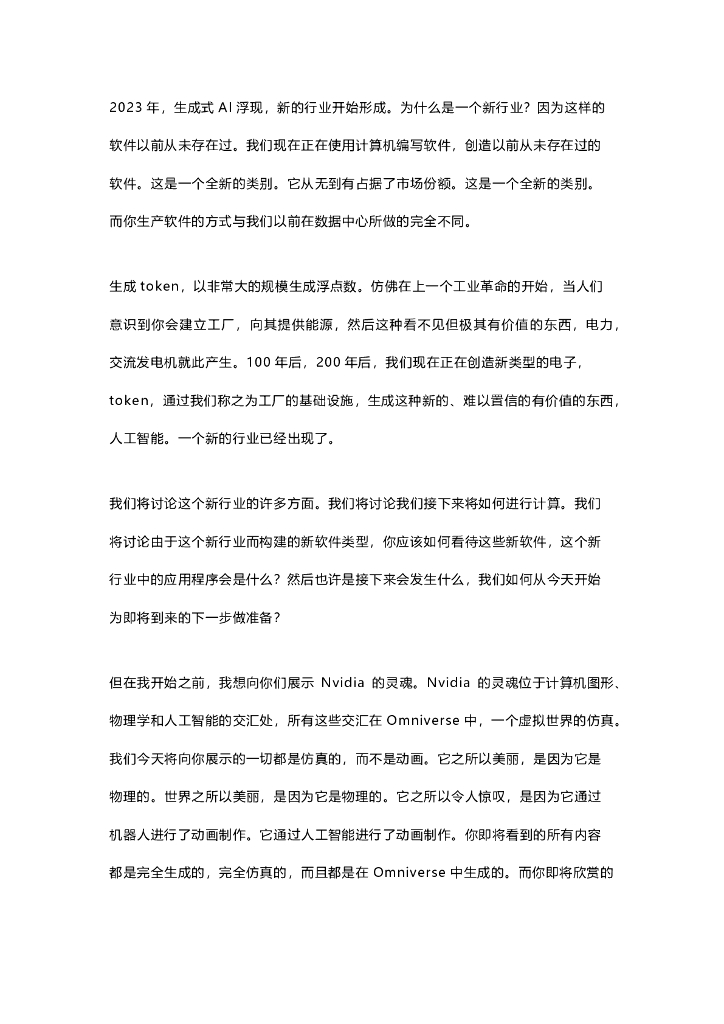 2023 年，生成式 AI 浮现，新的行业开始形成。为什么是一个新行业？因为这样的软件以前从未存在过。我们现在正在使用计算机编写软件，创造以前从未存在过的软件。这是一个全新的类别。它从无到有占据了市场份额。这是一个全新的类别。而你生产软件的方式与我们以前在数据中心所做的完全不同。

生成 token，以非常大的规模生成浮点数。仿佛在上一个工业革命的开始，当人们意识到你会建立工厂，向其提供能源，然后这种看不见但极其有价值的东西，电力，交流发电机就此产生。100 年后，200 年后，我们现在正在创造新类型的电子，token，通过我们称之为工厂的基础设施，生成这种新的、难以置信的有价值的东西，人工智能。一个新的行业已经出现了。

我们将讨论这个新行业的许多方面。我们将讨论我们接下来将如何进行计算。我们将讨论由于这个新行业而构建的新软件类型，你应该如何看待这些新软件，这个新行业中的应用程序会是什么？然后也许是接下来会发生什么，我们如何从今天开始为即将到来的下一步做准备？

但在我开始之前，我想向你们展示 Nvidia 的灵魂。Nvidia 的灵魂位于计算机图形、物理学和人工智能的交汇处，所有这些交汇在 Omniverse 中，一个虚拟世界的仿真。我们今天将向你展示的一切都是仿真的，而不是动画。它之所以美丽，是因为它是物理的。世界之所以美丽，是因为它是物理的。它之所以令人惊叹，是因为它通过机器人进行了动画制作。它通过人工智能进行了动画制作。你即将看到的所有内容都是完全生成的，完全仿真的，而且都是在 Omniverse 中生成的。而你即将欣赏的